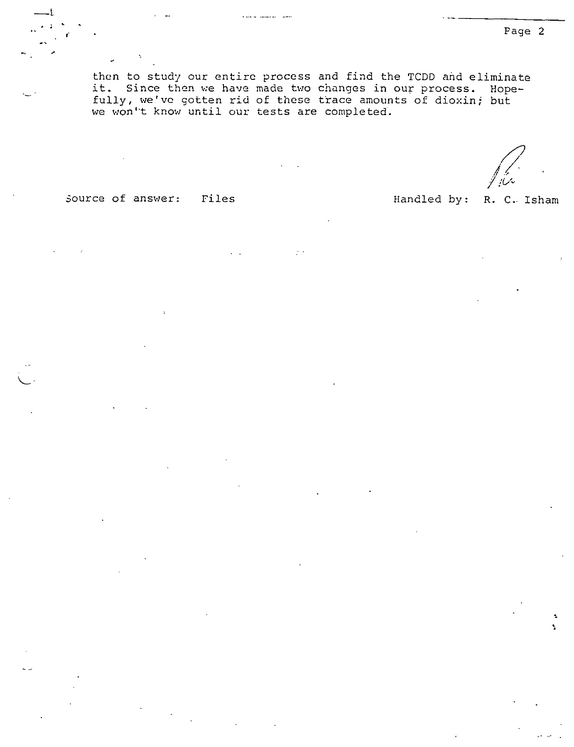 Page 2

then to study our entire process and find the TCDD and eliminate it. Since then we have made two changes in our process. Hopefully, we've gotten rid of these trace amounts of dioxin; but we won't know until our tests are completed.

Source of answer: Files

Handled by: R. C. Isham